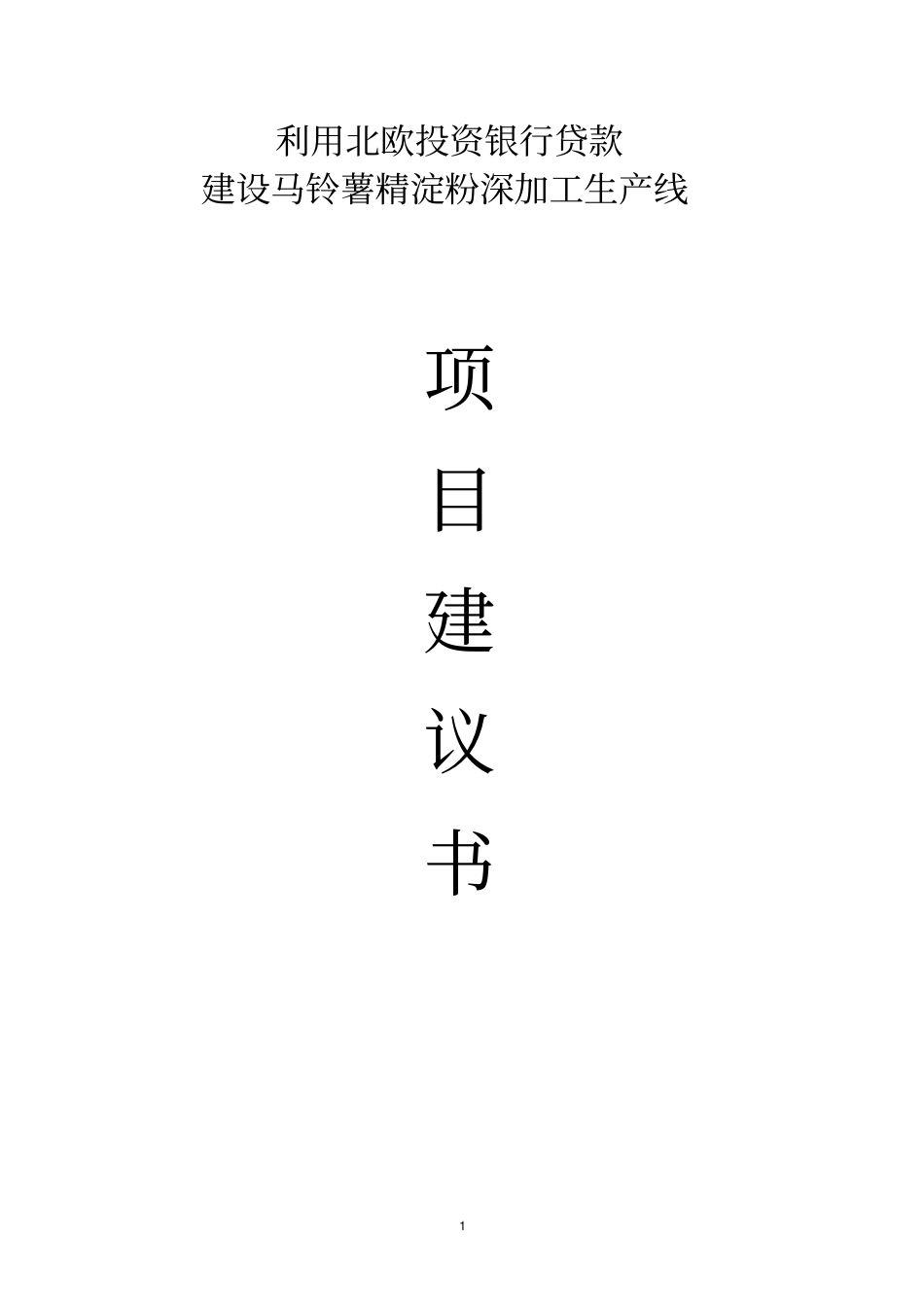 利用北欧投资银行贷款
建设马铃薯精淀粉深加工生产线

项

目

建

议

书

1